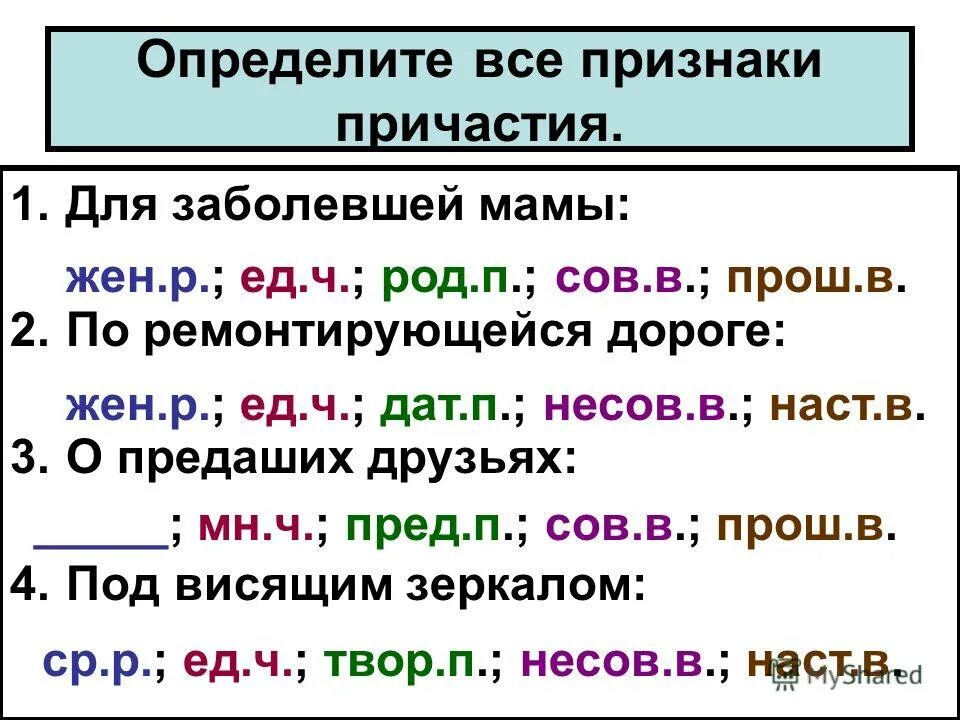 Определите все признаки причастия.

1. Для заболевшей мамы:

жен.р.; ед.ч.; род.п.; сов.в.; прош.в.

2. По ремонтирующейся дороге:

жен.р.; ед.ч.; дат.п.; несов.в.; наст.в.

3. О предаших друзьях:

_____; мн.ч.; пред.п.; сов.в.; прош.в.

4. Под висящим зеркалом:

ср.р.; ед.ч.; твор.п.; несов.в.; наст.в.

MyShared